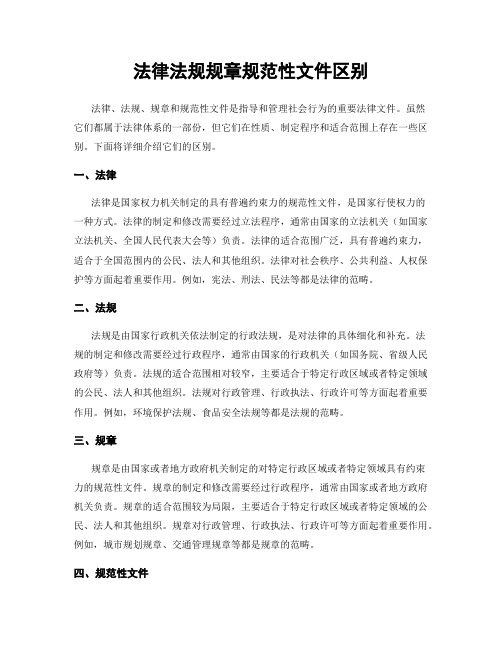 法律法规规章规范性文件区别

法律、法规、规章和规范性文件是指导和管理社会行为的重要法律文件。虽然它们都属于法律体系的一部份，但它们在性质、制定程序和适合范围上存在一些区别。下面将详细介绍它们的区别。

一、法律

法律是国家权力机关制定的具有普遍约束力的规范性文件，是国家行使权力的一种方式。法律的制定和修改需要经过立法程序，通常由国家的立法机关（如国家立法机关、全国人民代表大会等）负责。法律的适合范围广泛，具有普遍约束力，适合于全国范围内的公民、法人和其他组织。法律对社会秩序、公共利益、人权保护等方面起着重要作用。例如，宪法、刑法、民法等都是法律的范畴。

二、法规

法规是由国家行政机关依法制定的行政法规，是对法律的具体细化和补充。法规的制定和修改需要经过行政程序，通常由国家的行政机关（如国务院、省级人民政府等）负责。法规的适合范围相对较窄，主要适合于特定行政区域或者特定领域的公民、法人和其他组织。法规对行政管理、行政执法、行政许可等方面起着重要作用。例如，环境保护法规、食品安全法规等都是法规的范畴。

三、规章

规章是由国家或者地方政府机关制定的对特定行政区域或者特定领域具有约束力的规范性文件。规章的制定和修改需要经过行政程序，通常由国家或者地方政府机关负责。规章的适合范围较为局限，主要适合于特定行政区域或者特定领域的公民、法人和其他组织。规章对行政管理、行政执法、行政许可等方面起着重要作用。例如，城市规划规章、交通管理规章等都是规章的范畴。

四、规范性文件